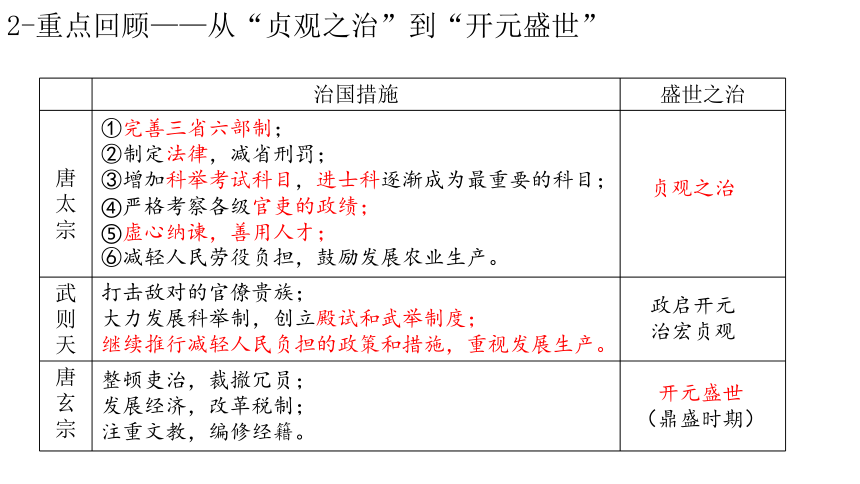 2-重点回顾——从“贞观之治”到“开元盛世”

|  | 治国措施 | 盛世之治 |
|---|---|---|
| 唐太宗 | ①完善三省六部制；<br>②制定法律，减省刑罚；<br>③增加科举考试科目，进士科逐渐成为最重要的科目；<br>④严格考察各级官吏的政绩；<br>⑤虚心纳谏，善用人才；<br>⑥减轻人民劳役负担，鼓励发展农业生产。 | 贞观之治 |
| 武则天 | 打击敌对的官僚贵族；<br>大力发展科举制，创立殿试和武举制度；<br>继续推行减轻人民负担的政策和措施，重视发展生产。 | 政启开元<br>治宏贞观 |
| 唐玄宗 | 整顿吏治，裁撤冗员；<br>发展经济，改革税制；<br>注重文教，编修经籍。 | 开元盛世<br>（鼎盛时期） |